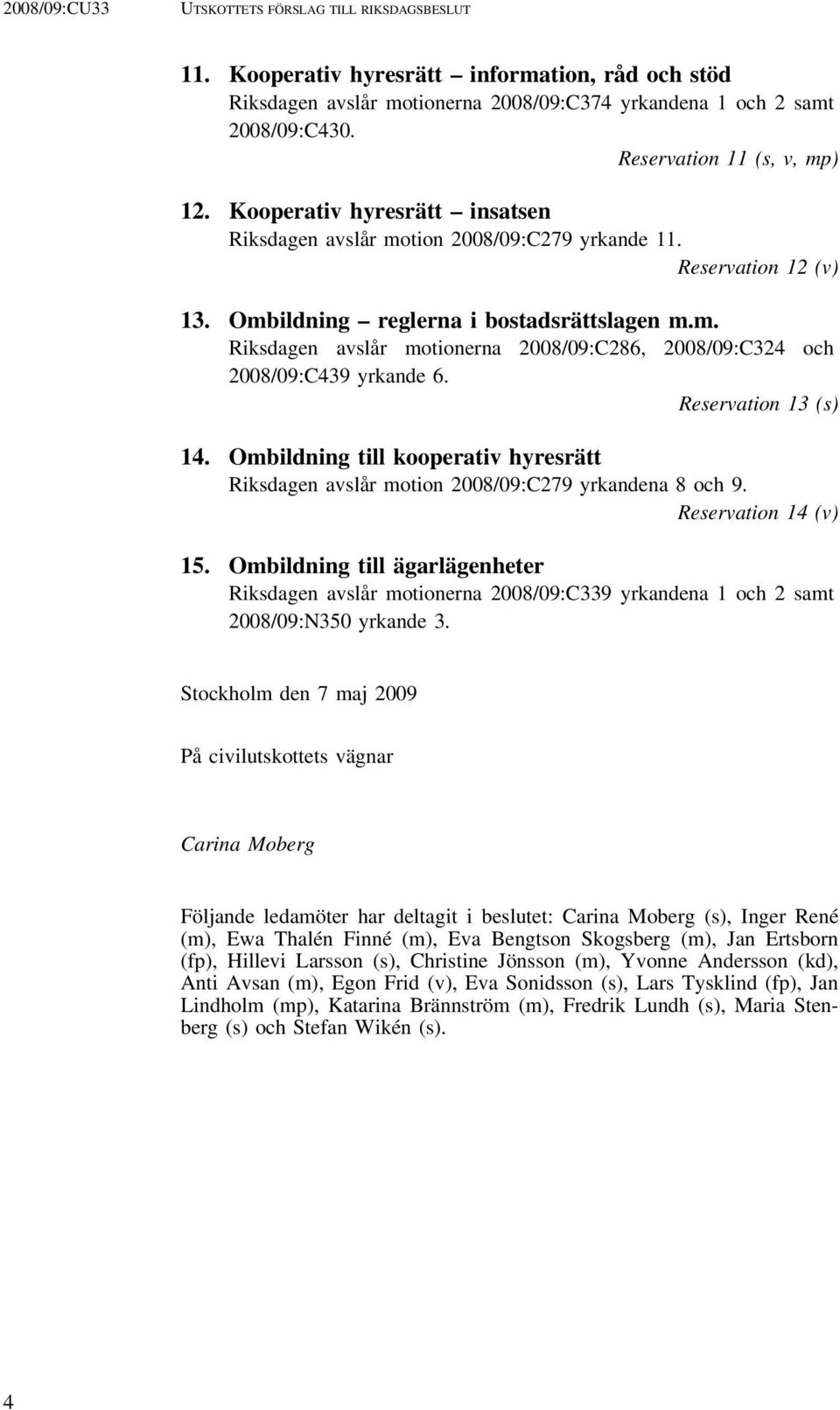 2008/09:CU33 UTSKOTTETS FÖRSLAG TILL RIKSDAGSBESLUT

11. Kooperativ hyresrätt – information, råd och stöd
Riksdagen avslår motionerna 2008/09:C374 yrkandena 1 och 2 samt 2008/09:C430.
Reservation 11 (s, v, mp)

12. Kooperativ hyresrätt – insatsen
Riksdagen avslår motion 2008/09:C279 yrkande 11.
Reservation 12 (v)

13. Ombildning – reglerna i bostadsrättslagen m.m.
Riksdagen avslår motionerna 2008/09:C286, 2008/09:C324 och 2008/09:C439 yrkande 6.
Reservation 13 (s)

14. Ombildning till kooperativ hyresrätt
Riksdagen avslår motion 2008/09:C279 yrkandena 8 och 9.
Reservation 14 (v)

15. Ombildning till ägarlägenheter
Riksdagen avslår motionerna 2008/09:C339 yrkandena 1 och 2 samt 2008/09:N350 yrkande 3.

Stockholm den 7 maj 2009

På civilutskottets vägnar

Carina Moberg

Följande ledamöter har deltagit i beslutet: Carina Moberg (s), Inger René (m), Ewa Thalén Finné (m), Eva Bengtson Skogsberg (m), Jan Ertsborn (fp), Hillevi Larsson (s), Christine Jönsson (m), Yvonne Andersson (kd), Anti Avsan (m), Egon Frid (v), Eva Sonidsson (s), Lars Tysklind (fp), Jan Lindholm (mp), Katarina Brännström (m), Fredrik Lundh (s), Maria Stenberg (s) och Stefan Wikén (s).

4